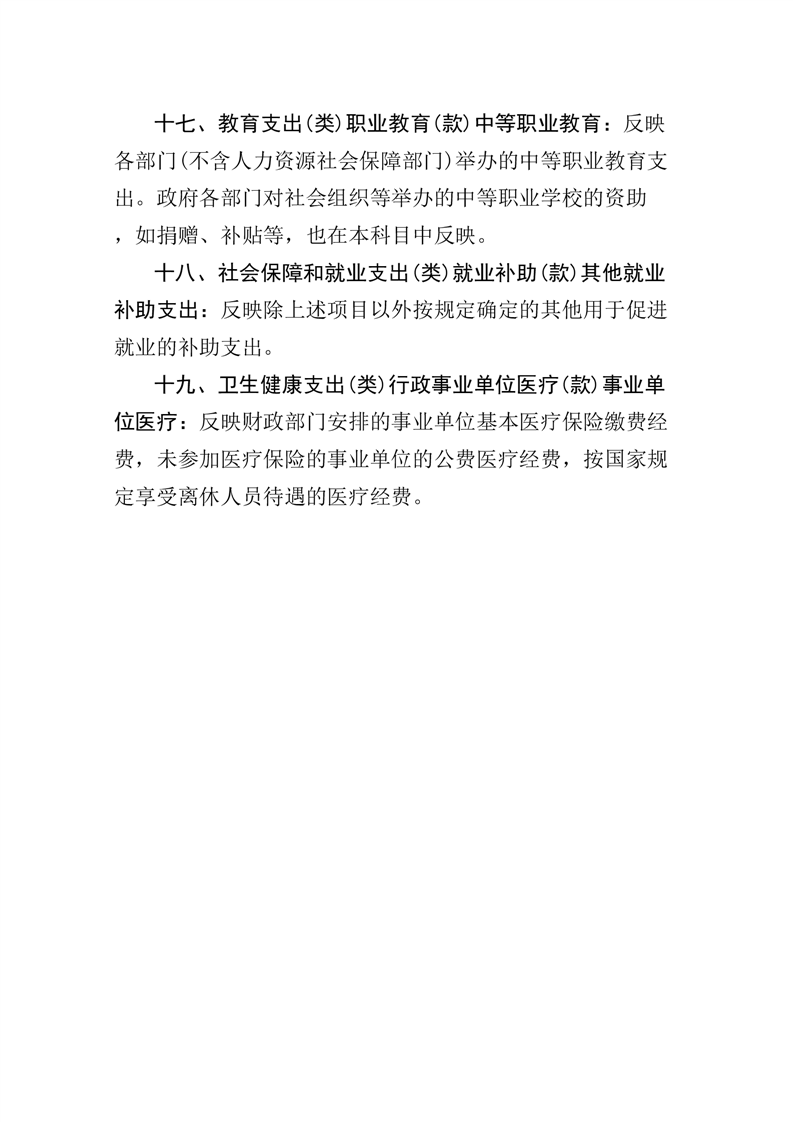 十七、教育支出(类)职业教育(款)中等职业教育：反映各部门(不含人力资源社会保障部门)举办的中等职业教育支出。政府各部门对社会组织等举办的中等职业学校的资助，如捐赠、补贴等，也在本科目中反映。

十八、社会保障和就业支出(类)就业补助(款)其他就业补助支出：反映除上述项目以外按规定确定的其他用于促进就业的补助支出。

十九、卫生健康支出(类)行政事业单位医疗(款)事业单位医疗：反映财政部门安排的事业单位基本医疗保险缴费经费，未参加医疗保险的事业单位的公费医疗经费，按国家规定享受离休人员待遇的医疗经费。